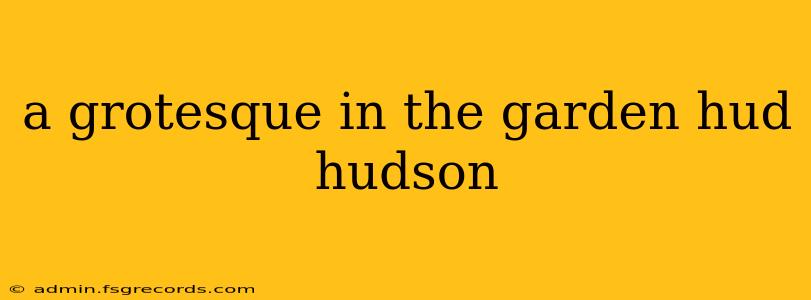 a grotesque in the garden hud hudson

© admin.fsgrecords.com